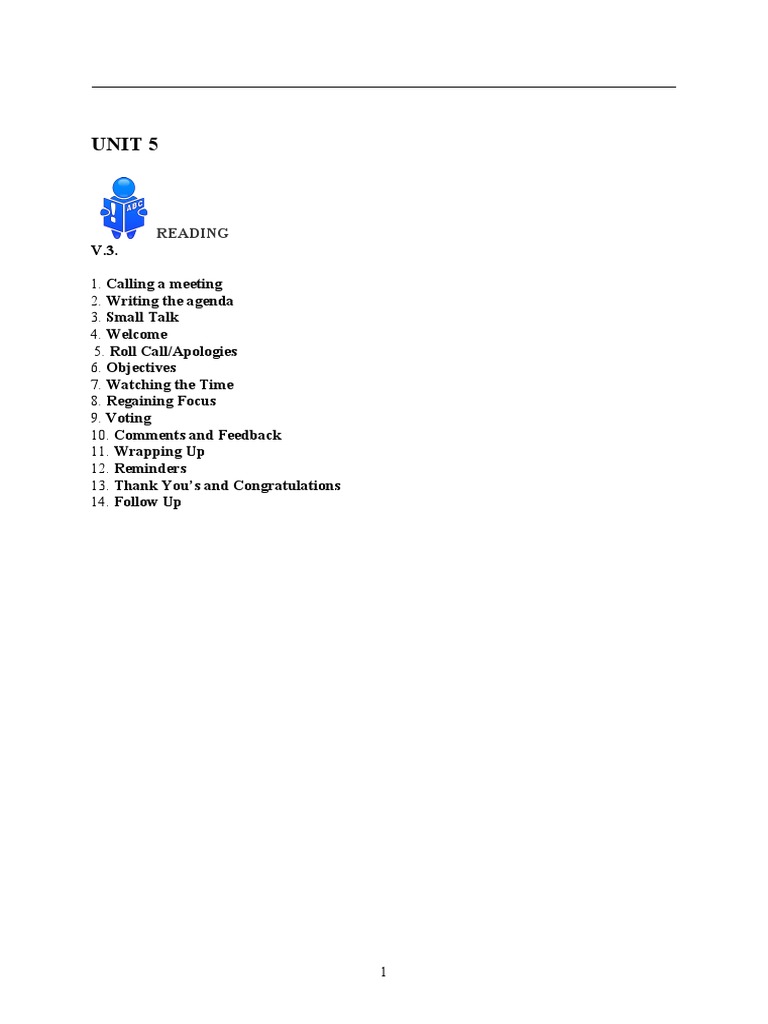 UNIT 5

ABC

READING

V.3.

1. Calling a meeting
2. Writing the agenda
3. Small Talk
4. Welcome
5. Roll Call/Apologies
6. Objectives
7. Watching the Time
8. Regaining Focus
9. Voting
10. Comments and Feedback
11. Wrapping Up
12. Reminders
13. Thank You's and Congratulations
14. Follow Up

1